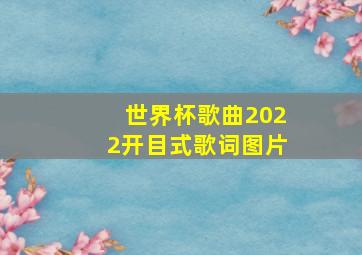 世界杯歌曲2022开目式歌词图片